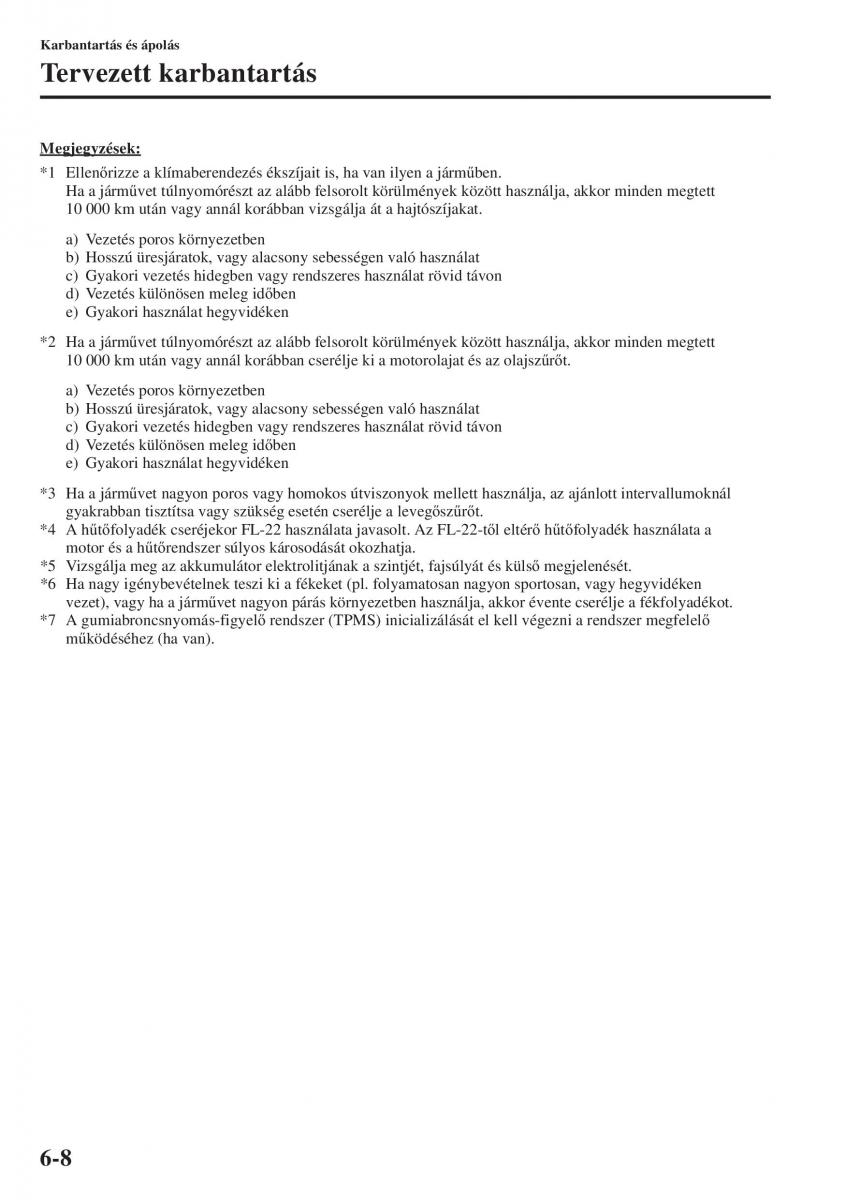 Karbantartás és ápolás

Tervezett karbantartás

Megjegyzések:

*1 Ellenőrizze a klímaberendezés ékszíjait is, ha van ilyen a járműben.
Ha a járművet túlnyomórészt az alább felsorolt körülmények között használja, akkor minden megtett 10 000 km után vagy annál korábban vizsgálja át a hajtószíjakat.

a) Vezetés poros környezetben
b) Hosszú üresjáratok, vagy alacsony sebességen való használat
c) Gyakori vezetés hidegben vagy rendszeres használat rövid távon
d) Vezetés különösen meleg időben
e) Gyakori használat hegyvidéken

*2 Ha a járművet túlnyomórészt az alább felsorolt körülmények között használja, akkor minden megtett 10 000 km után vagy annál korábban cserélje ki a motorolajat és az olajszűrőt.

a) Vezetés poros környezetben
b) Hosszú üresjáratok, vagy alacsony sebességen való használat
c) Gyakori vezetés hidegben vagy rendszeres használat rövid távon
d) Vezetés különösen meleg időben
e) Gyakori használat hegyvidéken

*3 Ha a járművet nagyon poros vagy homokos útviszonyok mellett használja, az ajánlott intervallumoknál gyakrabban tisztítsa vagy szükség esetén cserélje a levegőszűrőt.
*4 A hűtőfolyadék cseréjekor FL-22 használata javasolt. Az FL-22-től eltérő hűtőfolyadék használata a motor és a hűtőrendszer súlyos károsodását okozhatja.
*5 Vizsgálja meg az akkumulátor elektrolitjának a szintjét, fajsúlyát és külső megjelenését.
*6 Ha nagy igénybevételnek teszi ki a fékeket (pl. folyamatosan nagyon sportosan, vagy hegyvidéken vezet), vagy ha a járművet nagyon párás környezetben használja, akkor évente cserélje a fékfolyadékot.
*7 A gumiabroncsnyomás-figyelő rendszer (TPMS) inicializálását el kell végezni a rendszer megfelelő működéséhez (ha van).

6-8